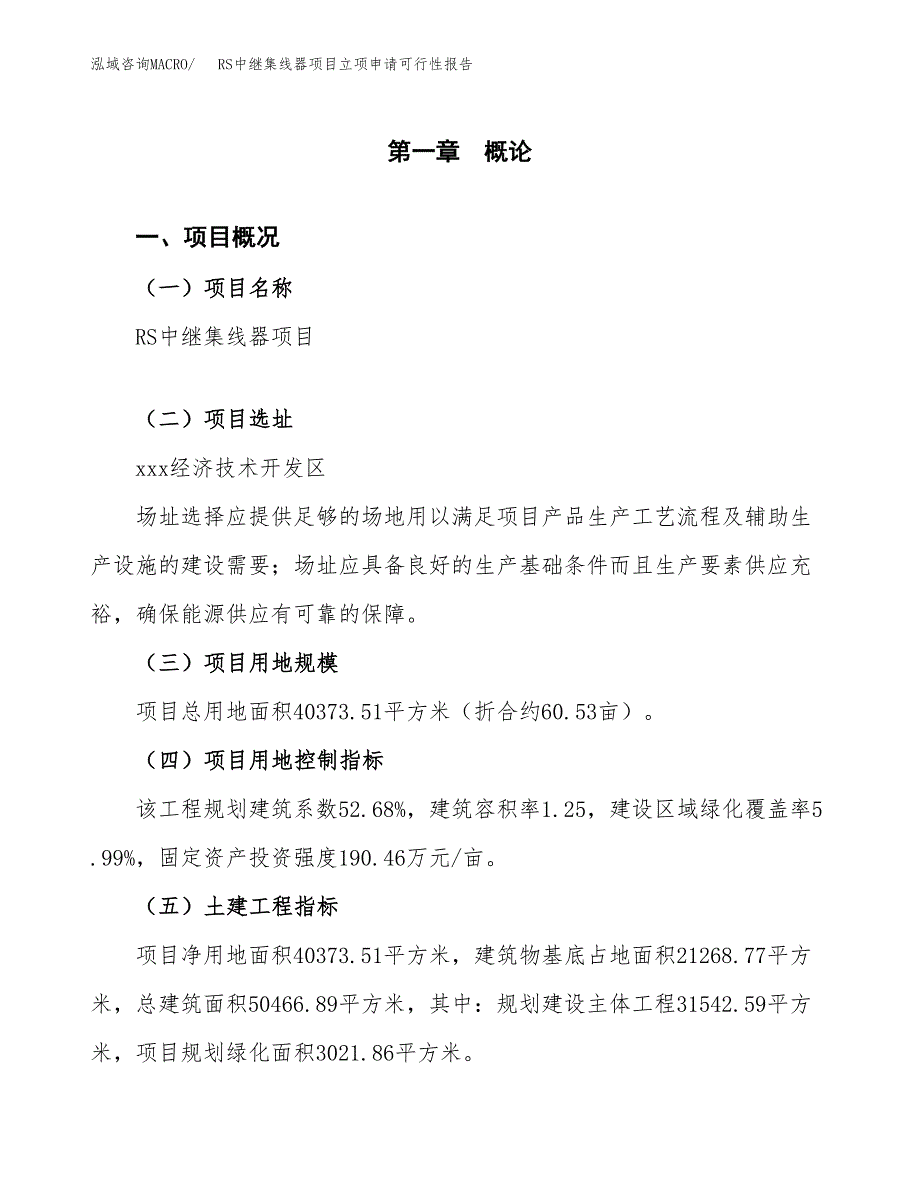 泓域咨询MACRO/　RS中继集线器项目立项申请可行性报告

第一章　概论

一、项目概况

（一）项目名称

RS中继集线器项目

（二）项目选址

xxx经济技术开发区

场址选择应提供足够的场地用以满足项目产品生产工艺流程及辅助生产设施的建设需要；场址应具备良好的生产基础条件而且生产要素供应充裕，确保能源供应有可靠的保障。

（三）项目用地规模

项目总用地面积40373.51平方米（折合约60.53亩）。

（四）项目用地控制指标

该工程规划建筑系数52.68%，建筑容积率1.25，建设区域绿化覆盖率5.99%，固定资产投资强度190.46万元/亩。

（五）土建工程指标

项目净用地面积40373.51平方米，建筑物基底占地面积21268.77平方米，总建筑面积50466.89平方米，其中：规划建设主体工程31542.59平方米，项目规划绿化面积3021.86平方米。